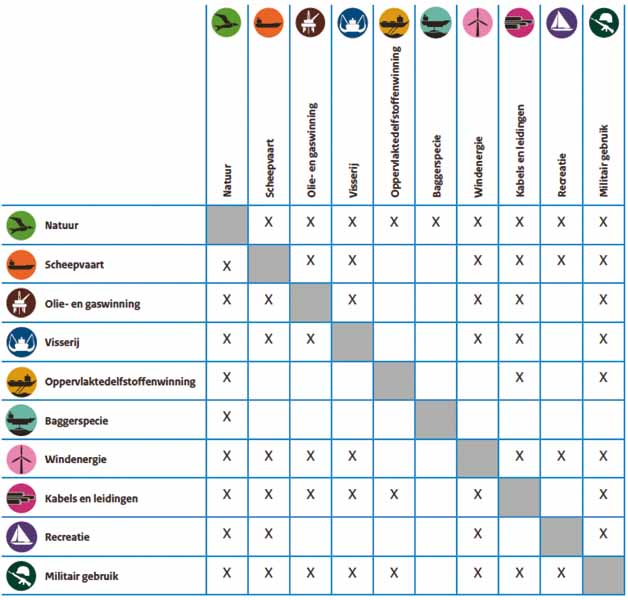 | | Natuur | Scheepvaart | Olie- en gaswinning | Visserij | Oppervlaktedelfstoffenwinning | Baggerspecie | Windenergie | Kabels en leidingen | Recreatie | Militair gebruik |
|---|---|---|---|---|---|---|---|---|---|---|
| Natuur | | X | X | X | X | X | X | X | X | X |
| Scheepvaart | X | | X | X | | | X | X | X | X |
| Olie- en gaswinning | X | X | | X | | | X | X | | X |
| Visserij | X | X | X | | | | X | X | | X |
| Oppervlaktedelfstoffenwinning | X | | | | | | | X | | X |
| Baggerspecie | X | | | | | | | | | |
| Windenergie | X | X | X | X | | | | X | X | X |
| Kabels en leidingen | X | X | X | X | X | | X | | | X |
| Recreatie | X | X | | | | | X | | | X |
| Militair gebruik | X | X | X | X | X | | X | X | X | |